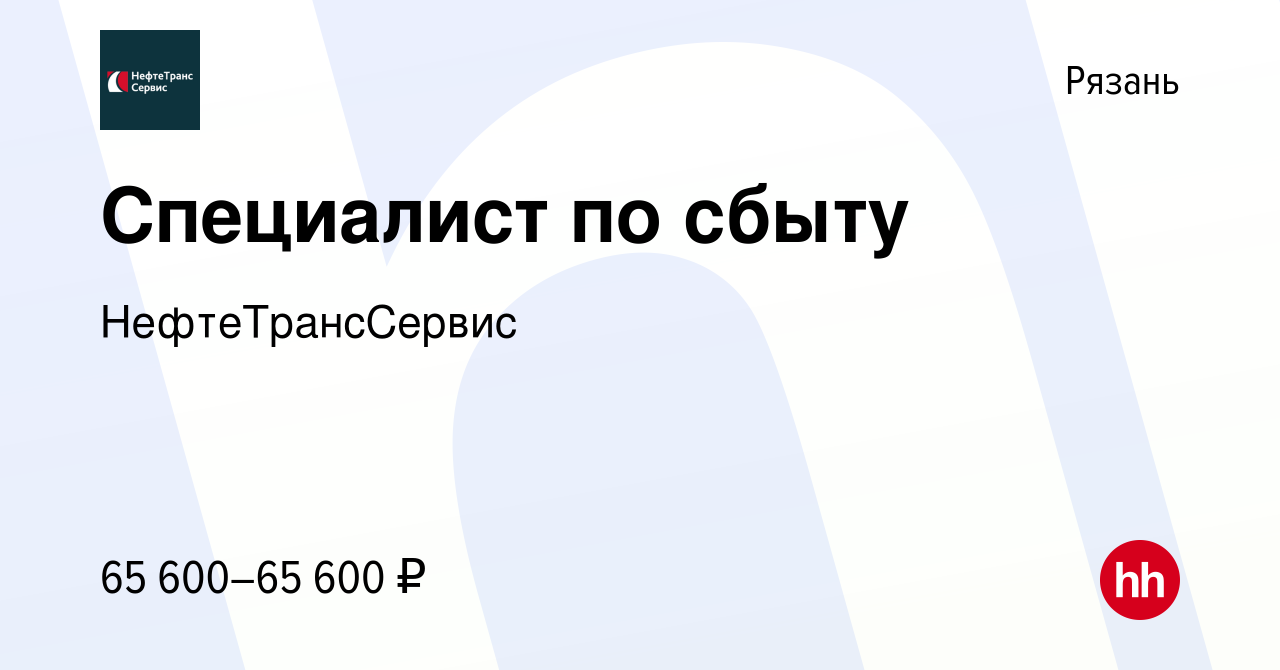 НефтеТранс Сервис

Рязань

Специалист по сбыту

НефтеТрансСервис

65 600–65 600 ₽

hh